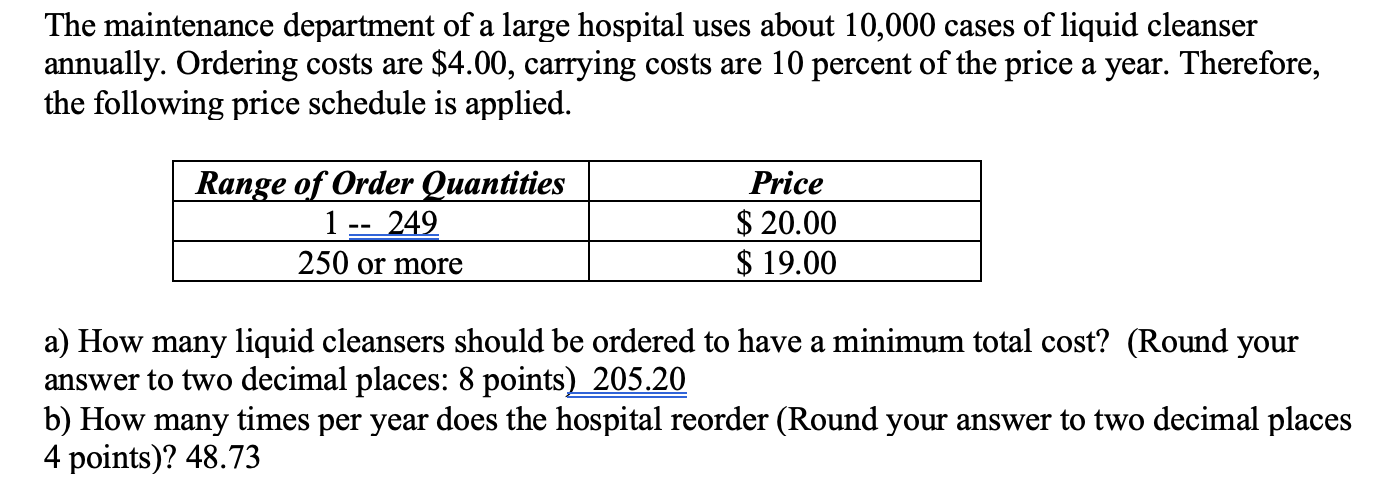 The maintenance department of a large hospital uses about 10,000 cases of liquid cleanser annually. Ordering costs are \$4.00, carrying costs are 10 percent of the price a year. Therefore, the following price schedule is applied.

| Range of Order Quantities | Price |
|---|---|
| 1 -- 249 | \$ 20.00 |
| 250 or more | \$ 19.00 |

a) How many liquid cleansers should be ordered to have a minimum total cost? (Round your answer to two decimal places: 8 points) 205.20
b) How many times per year does the hospital reorder (Round your answer to two decimal places 4 points)? 48.73